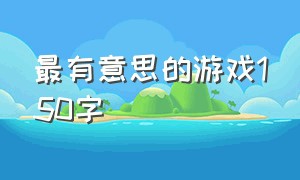 最有意思的游戏150字